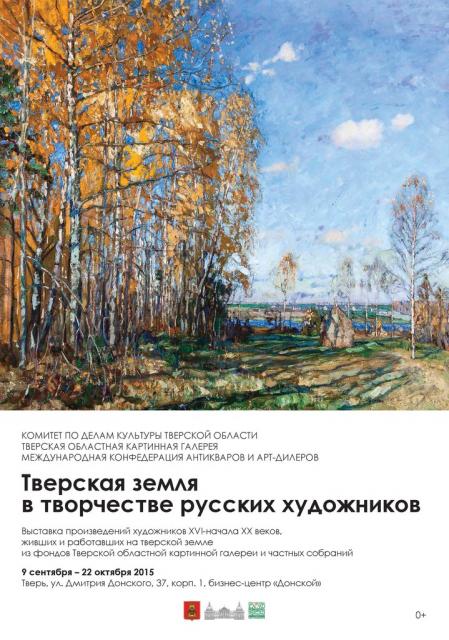 КОМИТЕТ ПО ДЕЛАМ КУЛЬТУРЫ ТВЕРСКОЙ ОБЛАСТИ
ТВЕРСКАЯ ОБЛАСТНАЯ КАРТИННАЯ ГАЛЕРЕЯ
МЕЖДУНАРОДНАЯ КОНФЕДЕРАЦИЯ АНТИКВАРОВ И АРТ-ДИЛЕРОВ

Тверская земля
в творчестве русских художников

Выставка произведений художников XVI-начала XX веков, живших и работавших на тверской земле из фондов Тверской областной картинной галереи и частных собраний

9 сентября – 22 октября 2015
Тверь, ул. Дмитрия Донского, 37, корп. 1, бизнес-центр «Донской»

0+